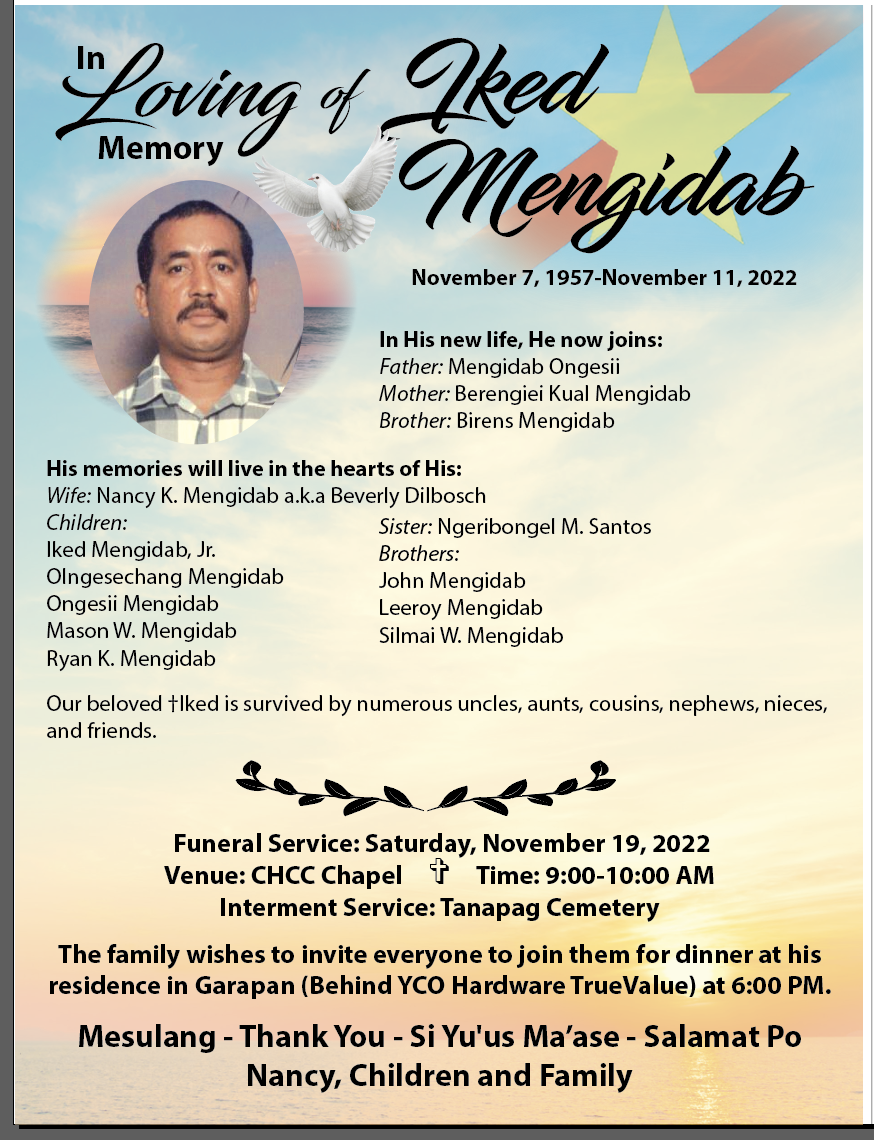 In Loving Memory of Iked Mengidab

November 7, 1957-November 11, 2022

In His new life, He now joins:
Father: Mengidab Ongesii
Mother: Berengiei Kual Mengidab
Brother: Birens Mengidab

His memories will live in the hearts of His:
Wife: Nancy K. Mengidab a.k.a Beverly Dilbosch
Children:
Iked Mengidab, Jr.
Olngesechang Mengidab
Ongesii Mengidab
Mason W. Mengidab
Ryan K. Mengidab

Sister: Ngeribongel M. Santos
Brothers:
John Mengidab
Leeroy Mengidab
Silmai W. Mengidab

Our beloved †Iked is survived by numerous uncles, aunts, cousins, nephews, nieces, and friends.

Funeral Service: Saturday, November 19, 2022
Venue: CHCC Chapel ✝ Time: 9:00-10:00 AM
Interment Service: Tanapag Cemetery

The family wishes to invite everyone to join them for dinner at his residence in Garapan (Behind YCO Hardware TrueValue) at 6:00 PM.

Mesulang - Thank You - Si Yu'us Ma'ase - Salamat Po
Nancy, Children and Family